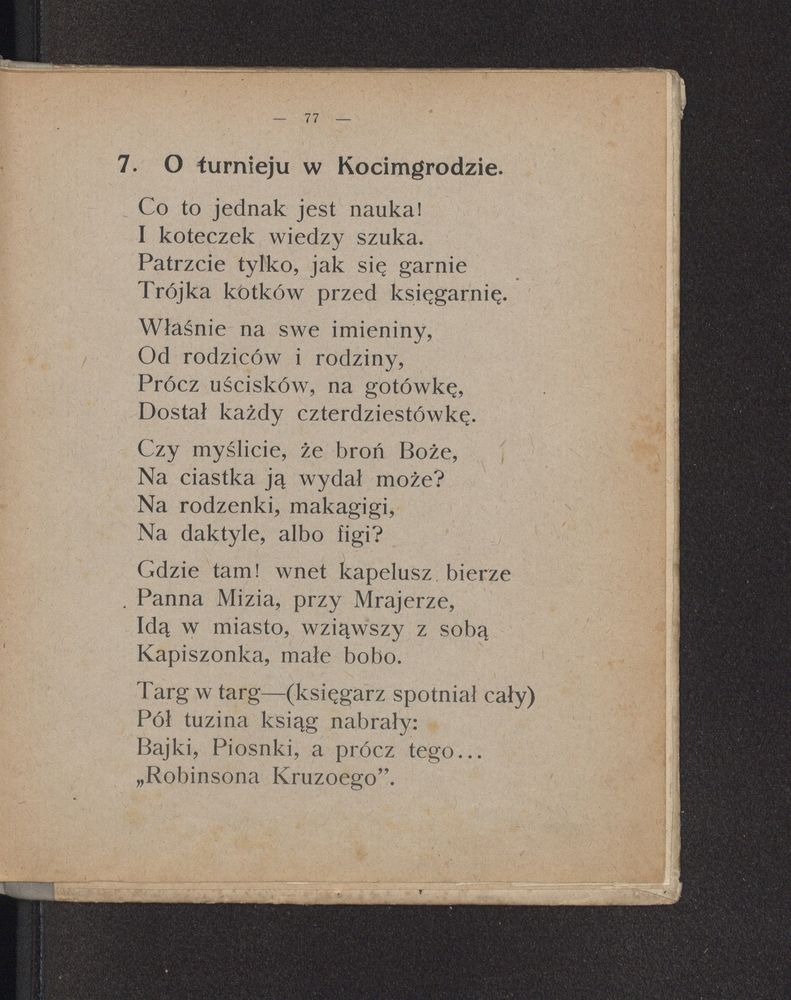 — 77 —

7. O turnieju w Kocimgrodzie.

Co to jednak jest nauka!
I koteczek wiedzy szuka.
Patrzcie tylko, jak się garnie
Trójka kotków przed księgarnię.

Właśnie na swe imieniny,
Od rodziców i rodziny,
Prócz uścisków, na gotówkę,
Dostał każdy czterdziestówkę.

Czy myślicie, że broń Boże,
Na ciastka ją wydał może?
Na rodzenki, makagigi,
Na daktyle, albo figi?

Gdzie tam! wnet kapelusz bierze
Panna Mizia, przy Mrajerze,
Idą w miasto, wziąwszy z sobą
Kapiszonka, małe bobo.

Targ w targ—(księgarz spotniał cały)
Pół tuzina ksiąg nabrały:
Bajki, Piosnki, a prócz tego...
„Robinsona Kruzoego”.